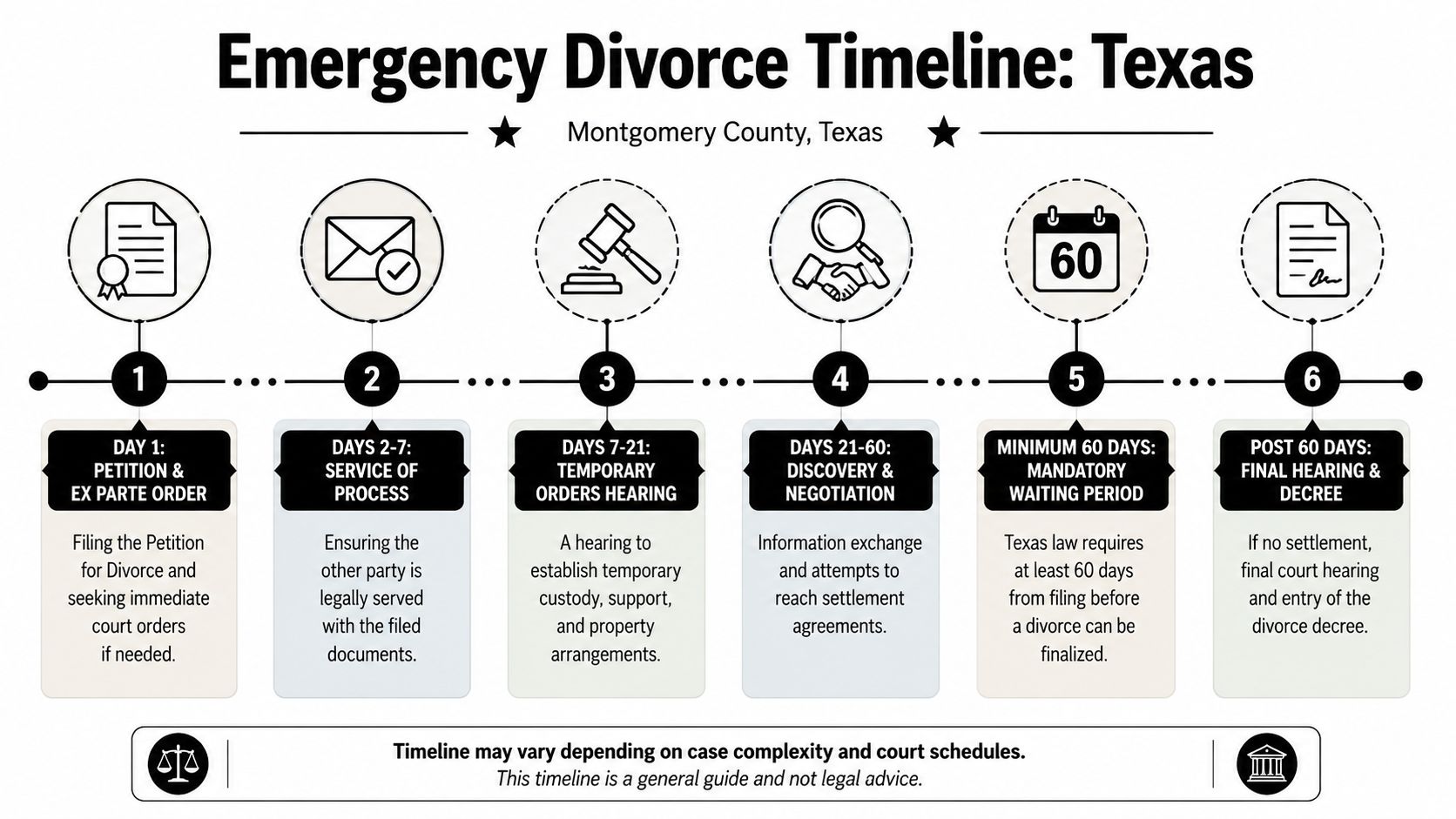 Emergency Divorce Timeline: Texas

Montgomery County, Texas

60

1

DAY 1: PETITION & EX PARTE ORDER

Filing the Petition for Divorce and seeking immediate court orders if needed.

2

DAYS 2-7: SERVICE OF PROCESS

Ensuring the other party is legally served with the filed documents.

3

DAYS 7-21: TEMPORARY ORDERS HEARING

A hearing to establish temporary custody, support, and property arrangements.

4

DAYS 21-60: DISCOVERY & NEGOTIATION

Information exchange and attempts to reach settlement agreements.

5

MINIMUM 60 DAYS: MANDATORY WAITING PERIOD

Texas law requires at least 60 days from filing before a divorce can be finalized.

6

POST 60 DAYS: FINAL HEARING & DECREE

If no settlement, final court hearing and entry of the divorce decree.

Timeline may vary depending on case complexity and court schedules.
This timeline is a general guide and not legal advice.